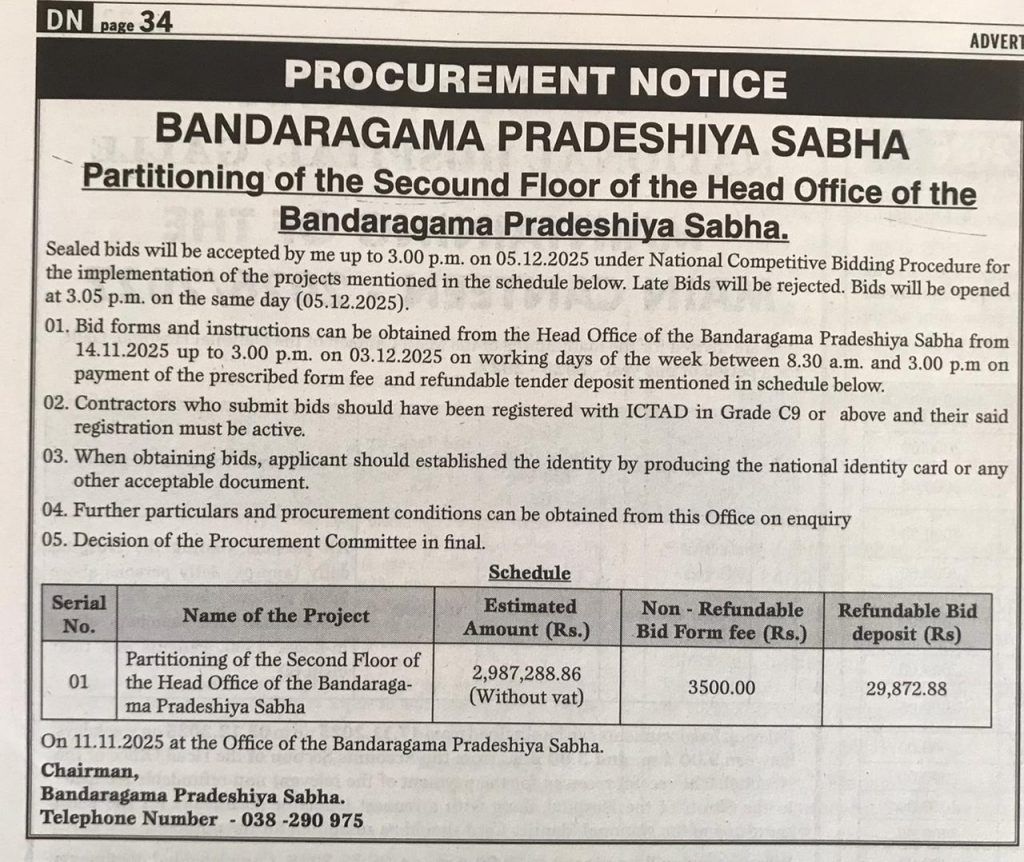 DN page 34

ADVERT

PROCUREMENT NOTICE

BANDARAGAMA PRADESHIYA SABHA

Partitioning of the Secound Floor of the Head Office of the Bandaragama Pradeshiya Sabha.

Sealed bids will be accepted by me up to 3.00 p.m. on 05.12.2025 under National Competitive Bidding Procedure for the implementation of the projects mentioned in the schedule below. Late Bids will be rejected. Bids will be opened at 3.05 p.m. on the same day (05.12.2025).

01. Bid forms and instructions can be obtained from the Head Office of the Bandaragama Pradeshiya Sabha from 14.11.2025 up to 3.00 p.m. on 03.12.2025 on working days of the week between 8.30 a.m. and 3.00 p.m on payment of the prescribed form fee and refundable tender deposit mentioned in schedule below.

02. Contractors who submit bids should have been registered with ICTAD in Grade C9 or above and their said registration must be active.

03. When obtaining bids, applicant should established the identity by producing the national identity card or any other acceptable document.

04. Further particulars and procurement conditions can be obtained from this Office on enquiry

05. Decision of the Procurement Committee in final.

Schedule

| Serial No. | Name of the Project | Estimated Amount (Rs.) | Non - Refundable Bid Form fee (Rs.) | Refundable Bid deposit (Rs) |
|---|---|---|---|---|
| 01 | Partitioning of the Second Floor of the Head Office of the Bandaragama Pradeshiya Sabha | 2,987,288.86 (Without vat) | 3500.00 | 29,872.88 |

On 11.11.2025 at the Office of the Bandaragama Pradeshiya Sabha.

Chairman,
Bandaragama Pradeshiya Sabha.
Telephone Number - 038 -290 975